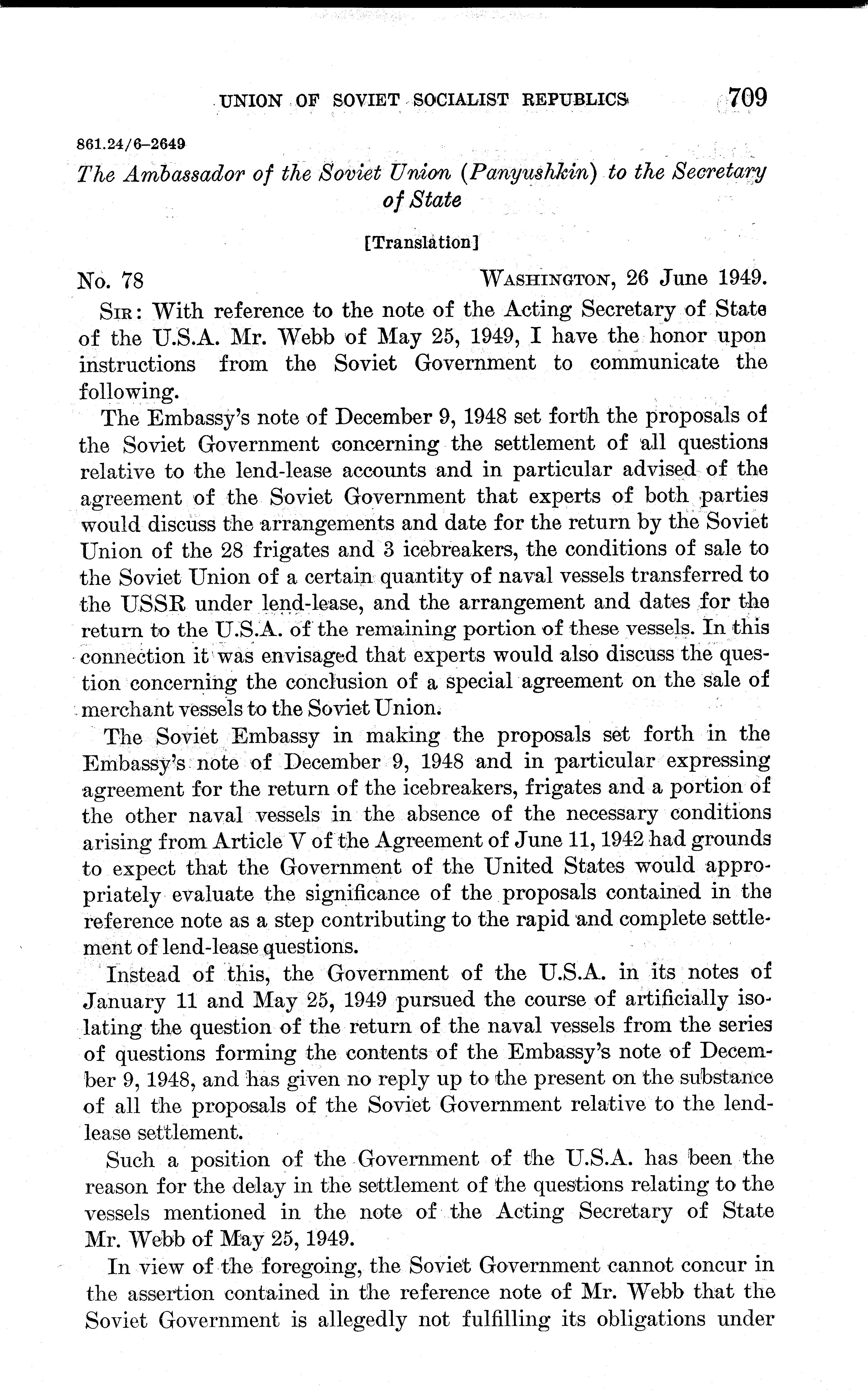 UNION OF SOVIET SOCIALIST REPUBLICS 709

861.24/6–2649

The Ambassador of the Soviet Union (Panyushkin) to the Secretary of State

[Translation]

No. 78 WASHINGTON, 26 June 1949.

SIR: With reference to the note of the Acting Secretary of State of the U.S.A. Mr. Webb of May 25, 1949, I have the honor upon instructions from the Soviet Government to communicate the following.

The Embassy's note of December 9, 1948 set forth the proposals of the Soviet Government concerning the settlement of all questions relative to the lend-lease accounts and in particular advised of the agreement of the Soviet Government that experts of both parties would discuss the arrangements and date for the return by the Soviet Union of the 28 frigates and 3 icebreakers, the conditions of sale to the Soviet Union of a certain quantity of naval vessels transferred to the USSR under lend-lease, and the arrangement and dates for the return to the U.S.A. of the remaining portion of these vessels. In this connection it was envisaged that experts would also discuss the question concerning the conclusion of a special agreement on the sale of merchant vessels to the Soviet Union.

The Soviet Embassy in making the proposals set forth in the Embassy's note of December 9, 1948 and in particular expressing agreement for the return of the icebreakers, frigates and a portion of the other naval vessels in the absence of the necessary conditions arising from Article V of the Agreement of June 11, 1942 had grounds to expect that the Government of the United States would appropriately evaluate the significance of the proposals contained in the reference note as a step contributing to the rapid and complete settlement of lend-lease questions.

Instead of this, the Government of the U.S.A. in its notes of January 11 and May 25, 1949 pursued the course of artificially isolating the question of the return of the naval vessels from the series of questions forming the contents of the Embassy's note of December 9, 1948, and has given no reply up to the present on the substance of all the proposals of the Soviet Government relative to the lend-lease settlement.

Such a position of the Government of the U.S.A. has been the reason for the delay in the settlement of the questions relating to the vessels mentioned in the note of the Acting Secretary of State Mr. Webb of May 25, 1949.

In view of the foregoing, the Soviet Government cannot concur in the assertion contained in the reference note of Mr. Webb that the Soviet Government is allegedly not fulfilling its obligations under